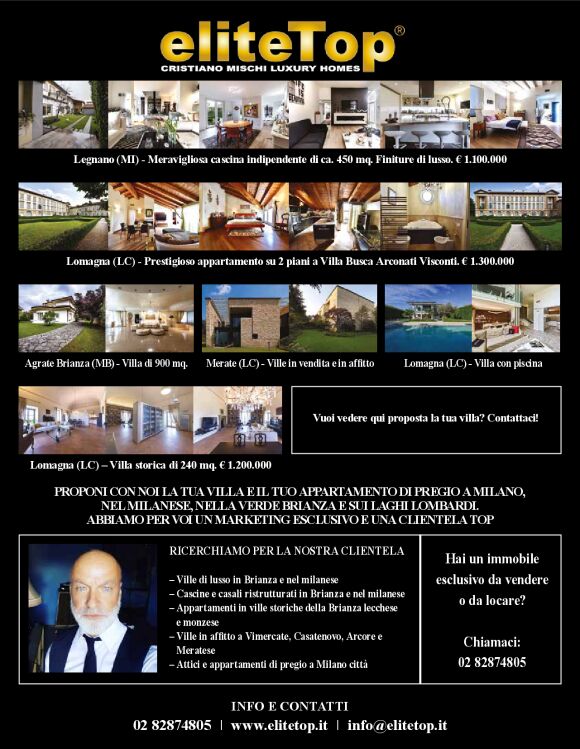 eliteTop®
CRISTIANO MISCHI LUXURY HOMES

Legnano (MI) - Meravigliosa cascina indipendente di ca. 450 mq. Finiture di lusso. € 1.100.000

Lomagna (LC) - Prestigioso appartamento su 2 piani a Villa Busca Arconati Visconti. € 1.300.000

Agrate Brianza (MB) - Villa di 900 mq.

Merate (LC) - Ville in vendita e in affitto

Lomagna (LC) - Villa con piscina

Lomagna (LC) – Villa storica di 240 mq. € 1.200.000

Vuoi vedere qui proposta la tua villa? Contattaci!

PROPONI CON NOI LA TUA VILLA E IL TUO APPARTAMENTO DI PREGIO A MILANO, NEL MILANESE, NELLA VERDE BRIANZA E SUI LAGHI LOMBARDI. ABBIAMO PER VOI UN MARKETING ESCLUSIVO E UNA CLIENTELA TOP

RICERCHIAMO PER LA NOSTRA CLIENTELA

– Ville di lusso in Brianza e nel milanese
– Cascine e casali ristrutturati in Brianza e nel milanese
– Appartamenti in ville storiche della Brianza lecchese e monzese
– Ville in affitto a Vimercate, Casatenovo, Arcore e Meratese
– Attici e appartamenti di pregio a Milano città

Hai un immobile esclusivo da vendere o da locare?

Chiamaci:
02 82874805

INFO E CONTATTI
02 82874805 | www.elitetop.it | info@elitetop.it